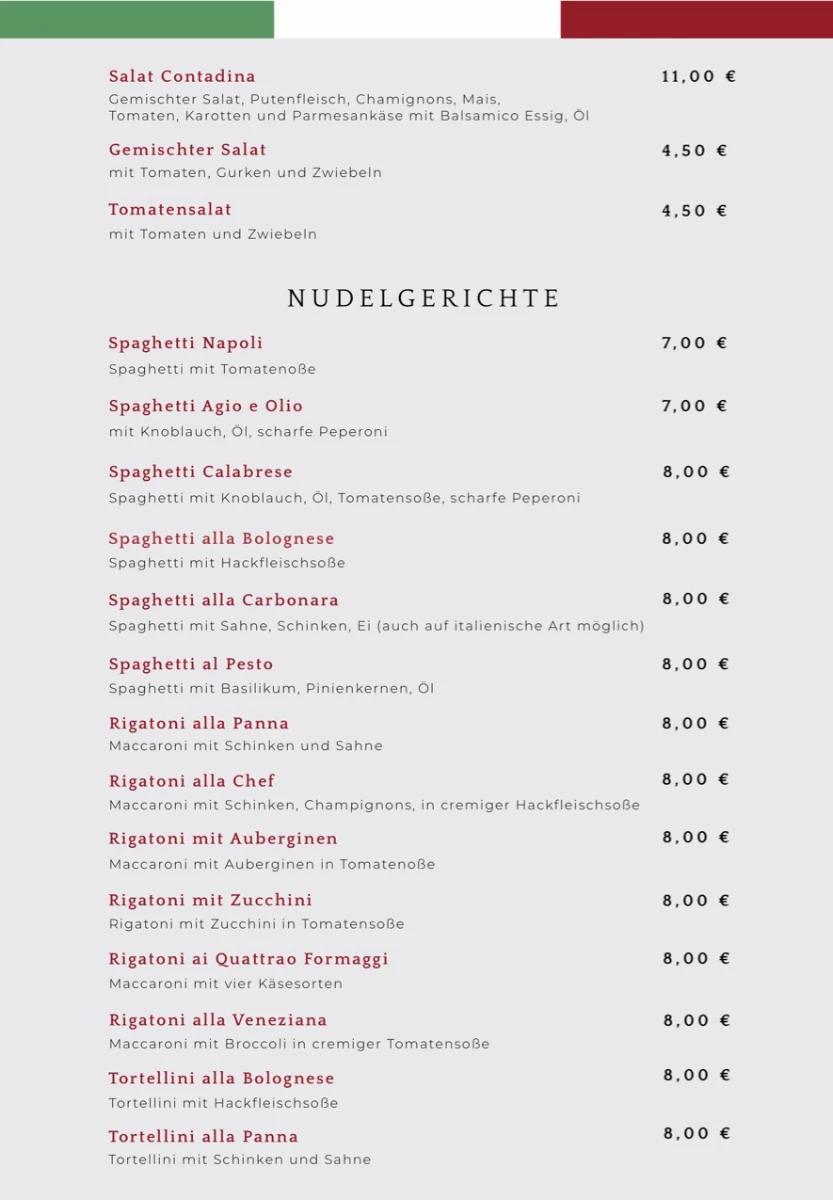 Salat Contadina
11,00 €
Gemischter Salat, Putenfleisch, Chamignons, Mais, Tomaten, Karotten und Parmesankäse mit Balsamico Essig, Öl

Gemischter Salat
4,50 €
mit Tomaten, Gurken und Zwiebeln

Tomatensalat
4,50 €
mit Tomaten und Zwiebeln

NUDELGERICHTE

Spaghetti Napoli
7,00 €
Spaghetti mit Tomatenoße

Spaghetti Agio e Olio
7,00 €
mit Knoblauch, Öl, scharfe Peperoni

Spaghetti Calabrese
8,00 €
Spaghetti mit Knoblauch, Öl, Tomatensoße, scharfe Peperoni

Spaghetti alla Bolognese
8,00 €
Spaghetti mit Hackfleischsoße

Spaghetti alla Carbonara
8,00 €
Spaghetti mit Sahne, Schinken, Ei (auch auf italienische Art möglich)

Spaghetti al Pesto
8,00 €
Spaghetti mit Basilikum, Pinienkernen, Öl

Rigatoni alla Panna
8,00 €
Maccaroni mit Schinken und Sahne

Rigatoni alla Chef
8,00 €
Maccaroni mit Schinken, Champignons, in cremiger Hackfleischsoße

Rigatoni mit Auberginen
8,00 €
Maccaroni mit Auberginen in Tomatenoße

Rigatoni mit Zucchini
8,00 €
Rigatoni mit Zucchini in Tomatensoße

Rigatoni ai Quattrao Formaggi
8,00 €
Maccaroni mit vier Käsesorten

Rigatoni alla Veneziana
8,00 €
Maccaroni mit Broccoli in cremiger Tomatensoße

Tortellini alla Bolognese
8,00 €
Tortellini mit Hackfleischsoße

Tortellini alla Panna
8,00 €
Tortellini mit Schinken und Sahne